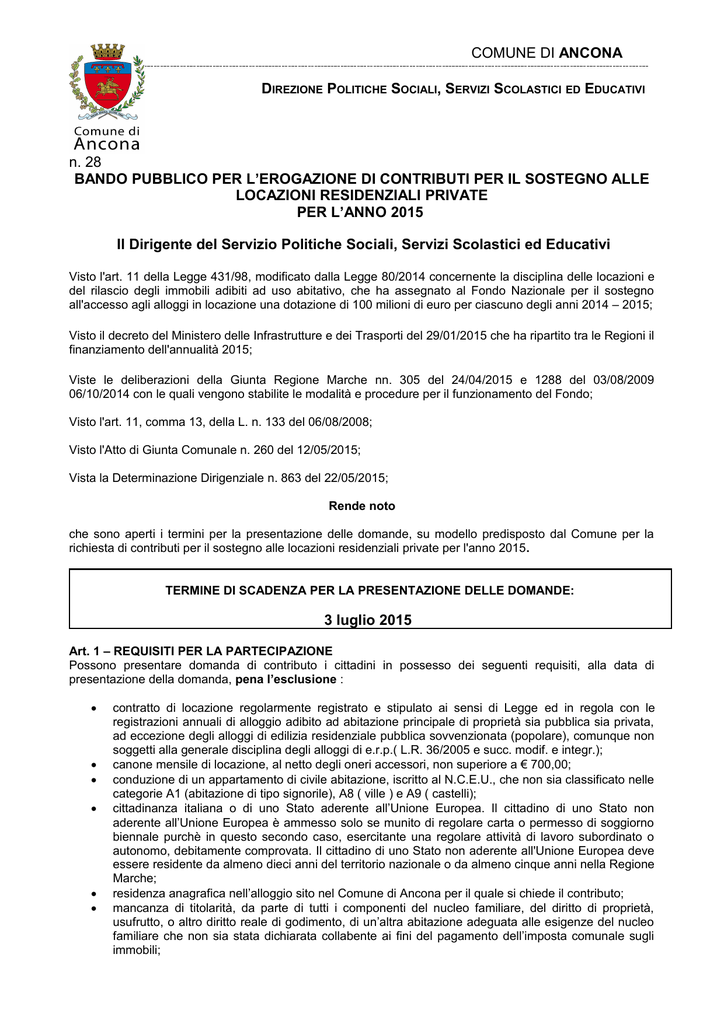 COMUNE DI ANCONA

DIREZIONE POLITICHE SOCIALI, SERVIZI SCOLASTICI ED EDUCATIVI

Comune di Ancona

n. 28

BANDO PUBBLICO PER L'EROGAZIONE DI CONTRIBUTI PER IL SOSTEGNO ALLE LOCAZIONI RESIDENZIALI PRIVATE PER L'ANNO 2015

Il Dirigente del Servizio Politiche Sociali, Servizi Scolastici ed Educativi

Visto l'art. 11 della Legge 431/98, modificato dalla Legge 80/2014 concernente la disciplina delle locazioni e del rilascio degli immobili adibiti ad uso abitativo, che ha assegnato al Fondo Nazionale per il sostegno all'accesso agli alloggi in locazione una dotazione di 100 milioni di euro per ciascuno degli anni 2014 – 2015;

Visto il decreto del Ministero delle Infrastrutture e dei Trasporti del 29/01/2015 che ha ripartito tra le Regioni il finanziamento dell'annualità 2015;

Viste le deliberazioni della Giunta Regione Marche nn. 305 del 24/04/2015 e 1288 del 03/08/2009 06/10/2014 con le quali vengono stabilite le modalità e procedure per il funzionamento del Fondo;

Visto l'art. 11, comma 13, della L. n. 133 del 06/08/2008;

Visto l'Atto di Giunta Comunale n. 260 del 12/05/2015;

Vista la Determinazione Dirigenziale n. 863 del 22/05/2015;

Rende noto

che sono aperti i termini per la presentazione delle domande, su modello predisposto dal Comune per la richiesta di contributi per il sostegno alle locazioni residenziali private per l'anno 2015.

TERMINE DI SCADENZA PER LA PRESENTAZIONE DELLE DOMANDE:

3 luglio 2015

Art. 1 – REQUISITI PER LA PARTECIPAZIONE
Possono presentare domanda di contributo i cittadini in possesso dei seguenti requisiti, alla data di presentazione della domanda, pena l'esclusione :

• contratto di locazione regolarmente registrato e stipulato ai sensi di Legge ed in regola con le registrazioni annuali di alloggio adibito ad abitazione principale di proprietà sia pubblica sia privata, ad eccezione degli alloggi di edilizia residenziale pubblica sovvenzionata (popolare), comunque non soggetti alla generale disciplina degli alloggi di e.r.p.( L.R. 36/2005 e succ. modif. e integr.);
• canone mensile di locazione, al netto degli oneri accessori, non superiore a € 700,00;
• conduzione di un appartamento di civile abitazione, iscritto al N.C.E.U., che non sia classificato nelle categorie A1 (abitazione di tipo signorile), A8 ( ville ) e A9 ( castelli);
• cittadinanza italiana o di uno Stato aderente all'Unione Europea. Il cittadino di uno Stato non aderente all'Unione Europea è ammesso solo se munito di regolare carta o permesso di soggiorno biennale purchè in questo secondo caso, esercitante una regolare attività di lavoro subordinato o autonomo, debitamente comprovata. Il cittadino di uno Stato non aderente all'Unione Europea deve essere residente da almeno dieci anni del territorio nazionale o da almeno cinque anni nella Regione Marche;
• residenza anagrafica nell'alloggio sito nel Comune di Ancona per il quale si chiede il contributo;
• mancanza di titolarità, da parte di tutti i componenti del nucleo familiare, del diritto di proprietà, usufrutto, o altro diritto reale di godimento, di un'altra abitazione adeguata alle esigenze del nucleo familiare che non sia stata dichiarata collabente ai fini del pagamento dell'imposta comunale sugli immobili;